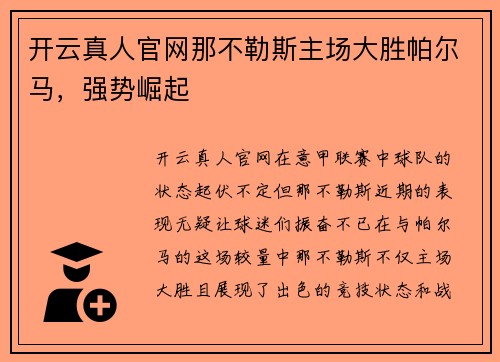 开云真人官网那不勒斯主场大胜帕尔马，强势崛起

开云真人官网在意甲联赛中球队的状态起伏不定但那不勒斯近期的表现无疑让球迷们振奋不已在与帕尔马的这场较量中那不勒斯不仅主场大胜且展现了出色的竞技状态和战